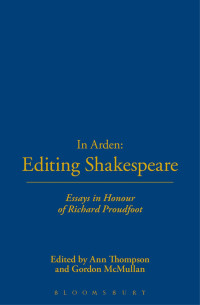 In Arden:
Editing Shakespeare

Essays in Honour of Richard Proudfoot

Edited by Ann Thompson and Gordon McMullan

BLOOMSBURY